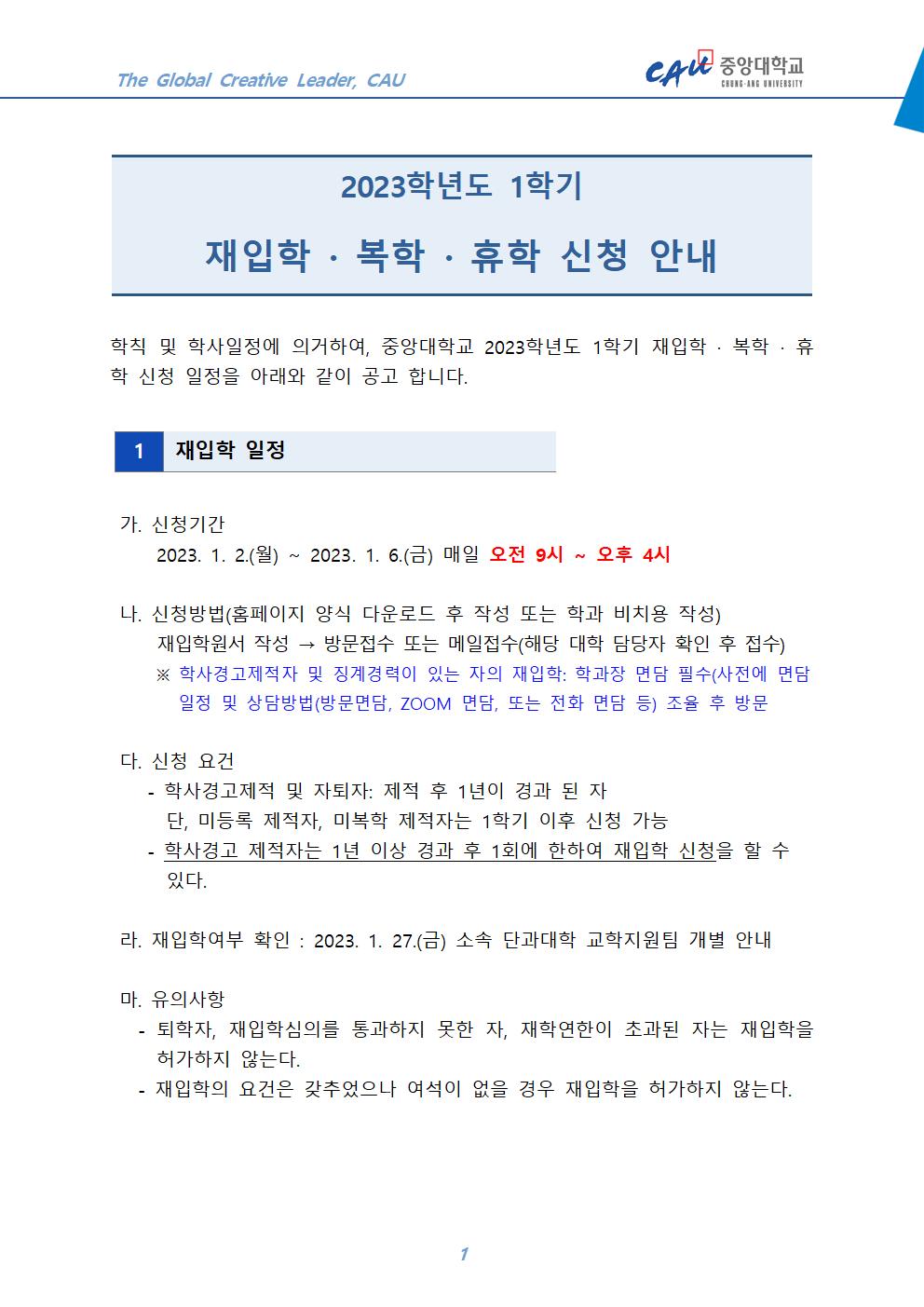 The Global Creative Leader, CAU

CAU 중앙대학교 CHUNG-ANG UNIVERSITY

2023학년도 1학기

재입학 · 복학 · 휴학 신청 안내

학칙 및 학사일정에 의거하여, 중앙대학교 2023학년도 1학기 재입학 · 복학 · 휴학 신청 일정을 아래와 같이 공고 합니다.

1 재입학 일정

가. 신청기간
2023. 1. 2.(월) ~ 2023. 1. 6.(금) 매일 오전 9시 ~ 오후 4시

나. 신청방법(홈페이지 양식 다운로드 후 작성 또는 학과 비치용 작성)
재입학원서 작성 → 방문접수 또는 메일접수(해당 대학 담당자 확인 후 접수)
※ 학사경고제적자 및 징계경력이 있는 자의 재입학: 학과장 면담 필수(사전에 면담 일정 및 상담방법(방문면담, ZOOM 면담, 또는 전화 면담 등) 조율 후 방문

다. 신청 요건
- 학사경고제적 및 자퇴자: 제적 후 1년이 경과 된 자
단, 미등록 제적자, 미복학 제적자는 1학기 이후 신청 가능
- 학사경고 제적자는 1년 이상 경과 후 1회에 한하여 재입학 신청을 할 수 있다.

라. 재입학여부 확인 : 2023. 1. 27.(금) 소속 단과대학 교학지원팀 개별 안내

마. 유의사항
- 퇴학자, 재입학심의를 통과하지 못한 자, 재학연한이 초과된 자는 재입학을 허가하지 않는다.
- 재입학의 요건은 갖추었으나 여석이 없을 경우 재입학을 허가하지 않는다.

1